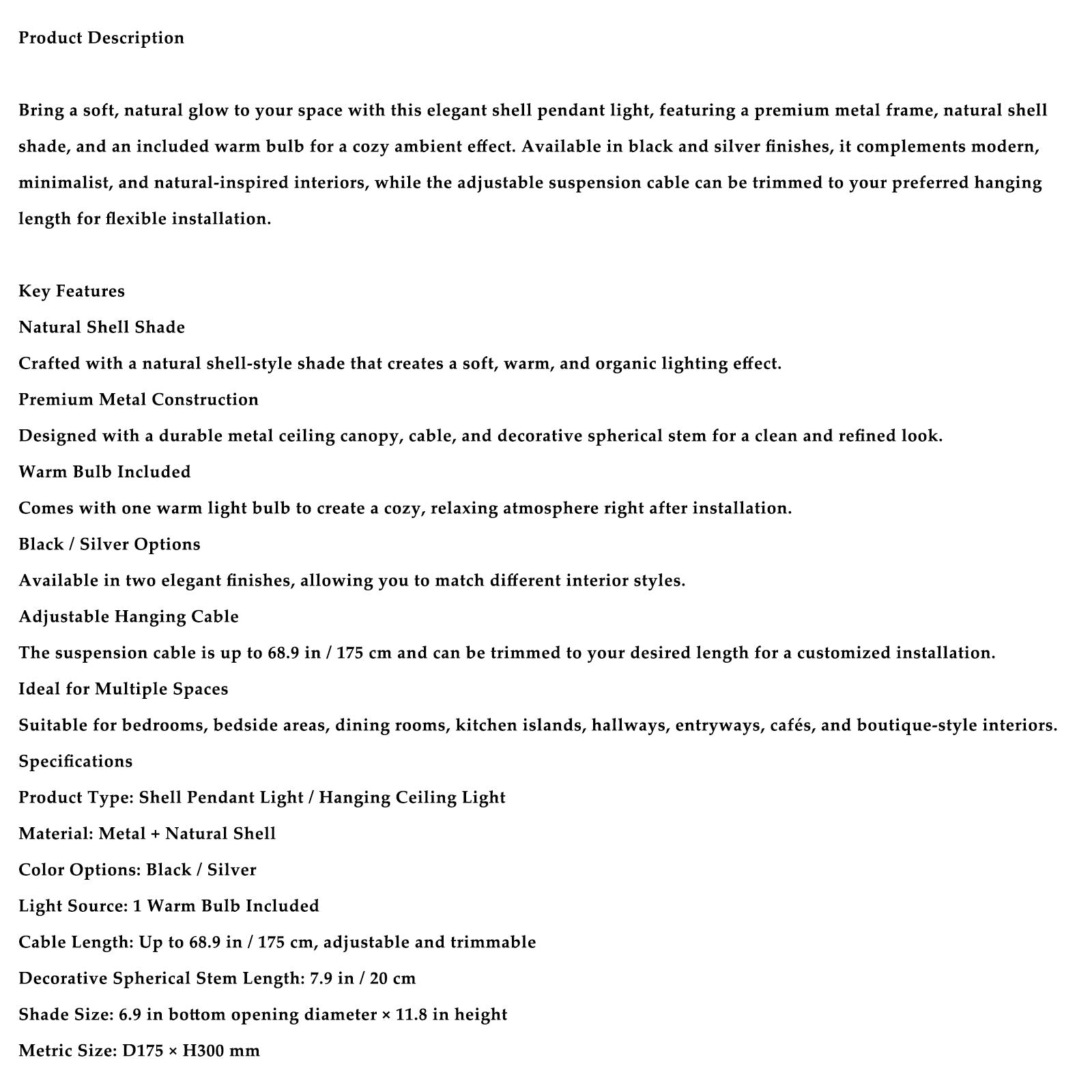 Product Description

Bring a soft, natural glow to your space with this elegant shell pendant light, featuring a premium metal frame, natural shell shade, and an included warm bulb for a cozy ambient effect. Available in black and silver finishes, it complements modern, minimalist, and natural-inspired interiors, while the adjustable suspension cable can be trimmed to your preferred hanging length for flexible installation.

Key Features
Natural Shell Shade
Crafted with a natural shell-style shade that creates a soft, warm, and organic lighting effect.
Premium Metal Construction
Designed with a durable metal ceiling canopy, cable, and decorative spherical stem for a clean and refined look.
Warm Bulb Included
Comes with one warm light bulb to create a cozy, relaxing atmosphere right after installation.
Black / Silver Options
Available in two elegant finishes, allowing you to match different interior styles.
Adjustable Hanging Cable
The suspension cable is up to 68.9 in / 175 cm and can be trimmed to your desired length for a customized installation.
Ideal for Multiple Spaces
Suitable for bedrooms, bedside areas, dining rooms, kitchen islands, hallways, entryways, cafés, and boutique-style interiors.
Specifications
Product Type: Shell Pendant Light / Hanging Ceiling Light
Material: Metal + Natural Shell
Color Options: Black / Silver
Light Source: 1 Warm Bulb Included
Cable Length: Up to 68.9 in / 175 cm, adjustable and trimmable
Decorative Spherical Stem Length: 7.9 in / 20 cm
Shade Size: 6.9 in bottom opening diameter × 11.8 in height
Metric Size: D175 × H300 mm